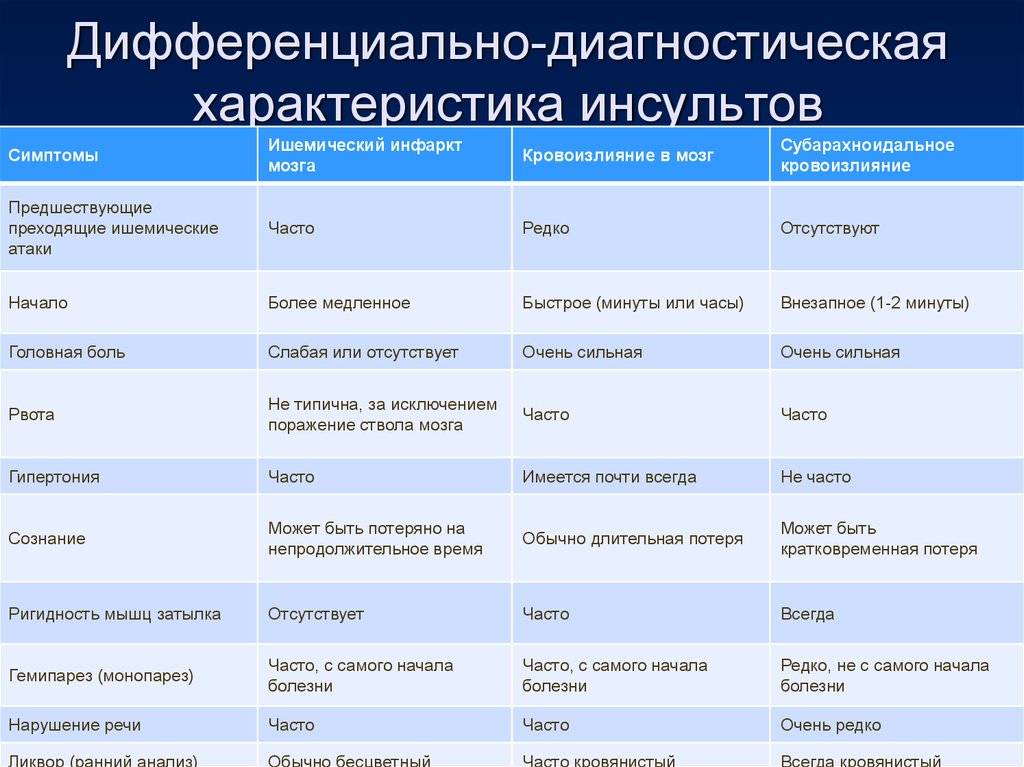 Дифференциально-диагностическая характеристика инсультов

| Симптомы | Ишемический инфаркт мозга | Кровоизлияние в мозг | Субарахноидальное кровоизлияние |
|---|---|---|---|
| Предшествующие преходящие ишемические атаки | Часто | Редко | Отсутствуют |
| Начало | Более медленное | Быстрое (минуты или часы) | Внезапное (1-2 минуты) |
| Головная боль | Слабая или отсутствует | Очень сильная | Очень сильная |
| Рвота | Не типична, за исключением поражение ствола мозга | Часто | Часто |
| Гипертония | Часто | Имеется почти всегда | Не часто |
| Сознание | Может быть потеряно на непродолжительное время | Обычно длительная потеря | Может быть кратковременная потеря |
| Ригидность мышц затылка | Отсутствует | Часто | Всегда |
| Гемипарез (монопарез) | Часто, с самого начала болезни | Часто, с самого начала болезни | Редко, не с самого начала болезни |
| Нарушение речи | Часто | Часто | Очень редко |
| Ликвор (ранний анализ) | Обычно бесцветный | Часто кровянистый | Всегда кровянистый |